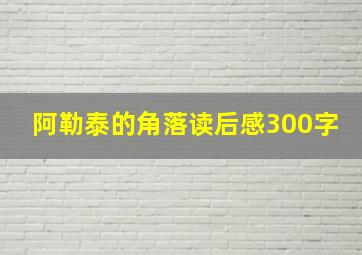 阿勒泰的角落读后感300字